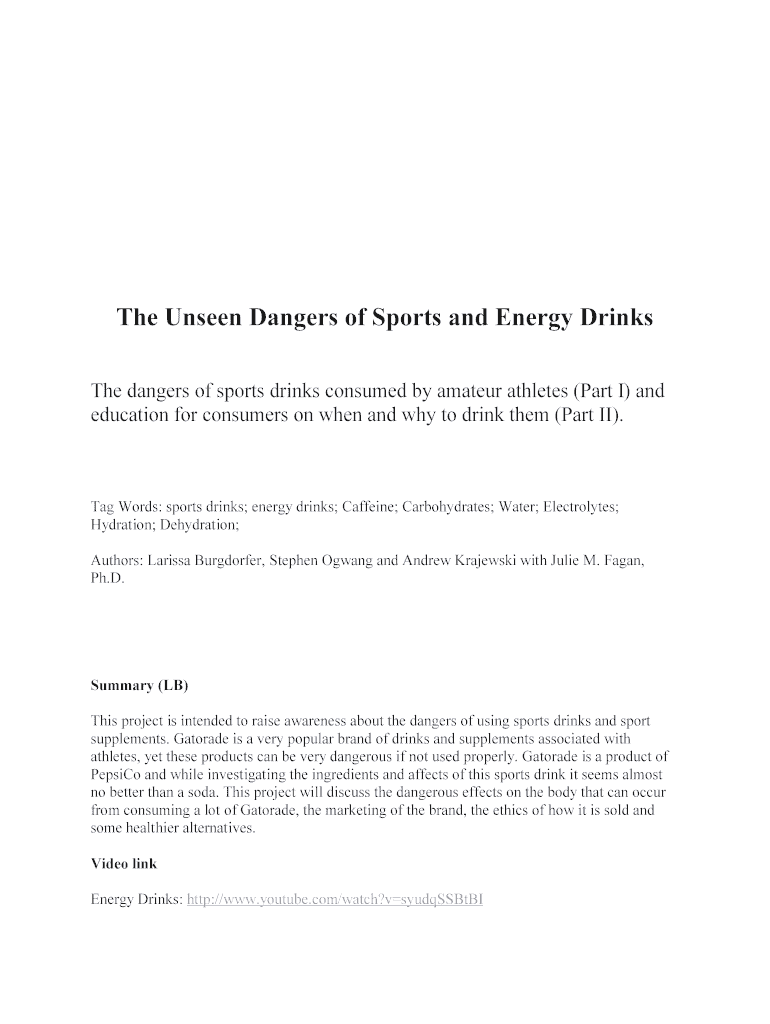 The Unseen Dangers of Sports and Energy Drinks

The dangers of sports drinks consumed by amateur athletes (Part I) and education for consumers on when and why to drink them (Part II).

Tag Words: sports drinks; energy drinks; Caffeine; Carbohydrates; Water; Electrolytes; Hydration; Dehydration;

Authors: Larissa Burgdorfer, Stephen Ogwang and Andrew Krajewski with Julie M. Fagan, Ph.D.

Summary (LB)

This project is intended to raise awareness about the dangers of using sports drinks and sport supplements. Gatorade is a very popular brand of drinks and supplements associated with athletes, yet these products can be very dangerous if not used properly. Gatorade is a product of PepsiCo and while investigating the ingredients and affects of this sports drink it seems almost no better than a soda. This project will discuss the dangerous effects on the body that can occur from consuming a lot of Gatorade, the marketing of the brand, the ethics of how it is sold and some healthier alternatives.

Video link

Energy Drinks: http://www.youtube.com/watch?v=syudqSSBtBI